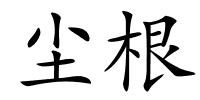 尘根